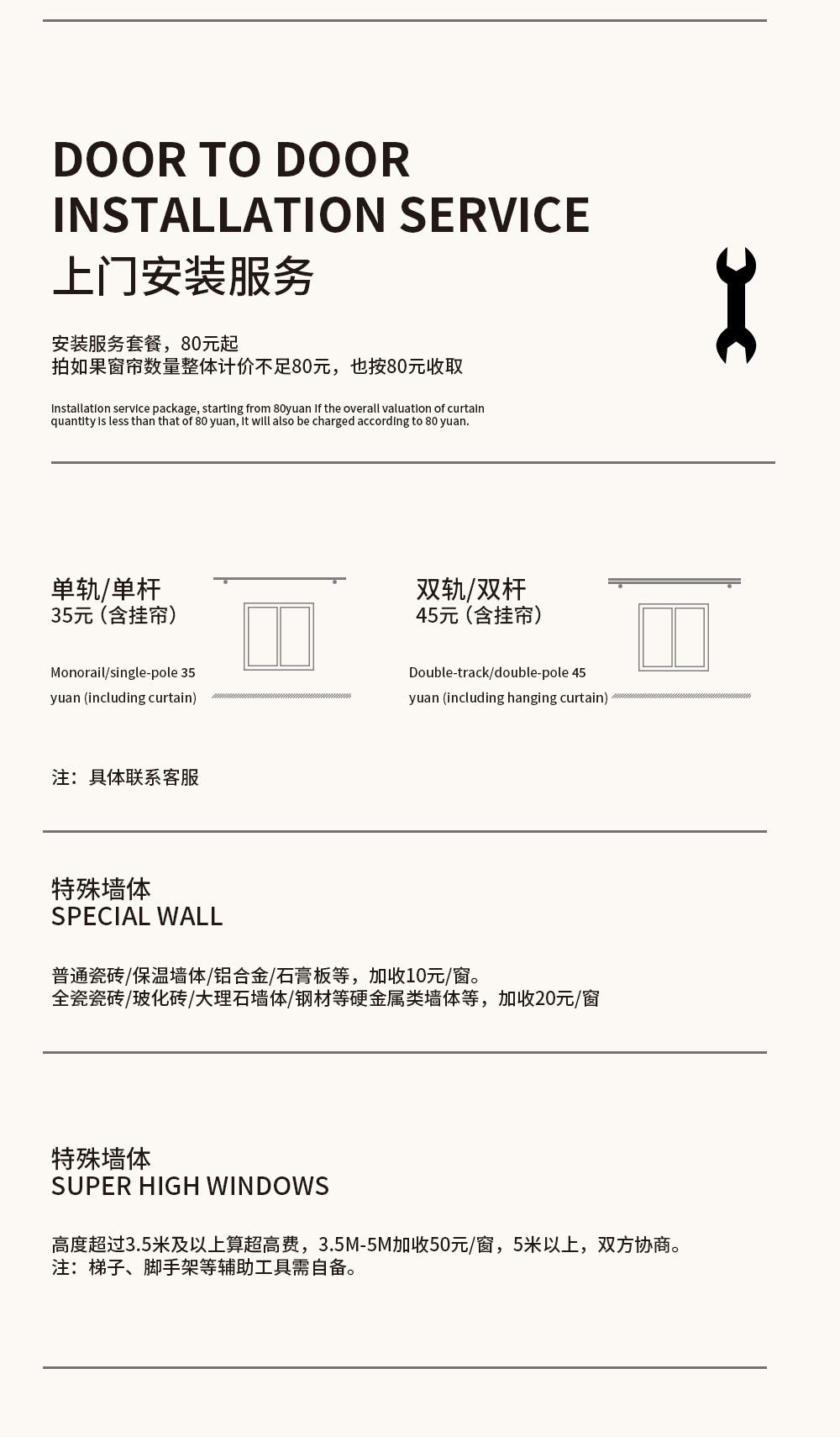 DOOR TO DOOR
INSTALLATION SERVICE
上门安装服务

安装服务套餐，80元起
拍如果窗帘数量整体计价不足80元，也按80元收取

Installation service package, starting from 80yuan If the overall valuation of curtain quantity is less than that of 80 yuan, it will also be charged according to 80 yuan.

单轨/单杆
35元（含挂帘）

Monorail/single-pole 35 yuan (including curtain)

双轨/双杆
45元（含挂帘）

Double-track/double-pole 45 yuan (including hanging curtain)

注：具体联系客服

特殊墙体
SPECIAL WALL

普通瓷砖/保温墙体/铝合金/石膏板等，加收10元/窗。
全瓷瓷砖/玻化砖/大理石墙体/钢材等硬金属类墙体等，加收20元/窗

特殊墙体
SUPER HIGH WINDOWS

高度超过3.5米及以上算超高费，3.5M-5M加收50元/窗，5米以上，双方协商。
注：梯子、脚手架等辅助工具需自备。